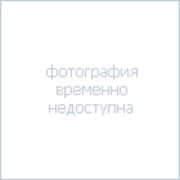 фотография
временно
недоступна